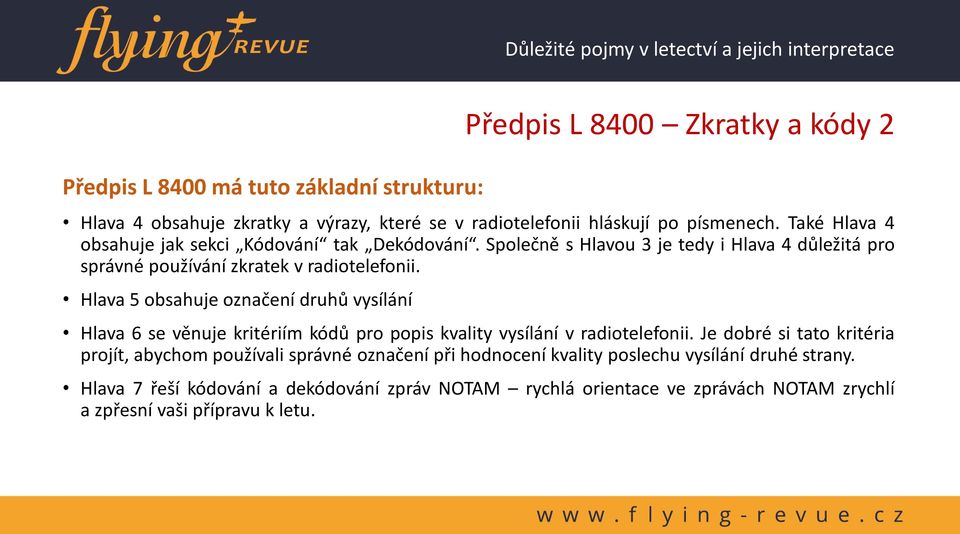 flying REVUE

Důležité pojmy v letectví a jejich interpretace

Předpis L 8400 – Zkratky a kódy 2

Předpis L 8400 má tuto základní strukturu:

• Hlava 4 obsahuje zkratky a výrazy, které se v radiotelefonii hláskují po písmenech. Také Hlava 4 obsahuje jak sekci „Kódování“ tak „Dekódování“. Společně s Hlavou 3 je tedy i Hlava 4 důležitá pro správné používání zkratek v radiotelefonii.

• Hlava 5 obsahuje označení druhů vysílání

• Hlava 6 se věnuje kritériím kódů pro popis kvality vysílání v radiotelefonii. Je dobré si tato kritéria projít, abychom používali správné označení při hodnocení kvality poslechu vysílání druhé strany.

• Hlava 7 řeší kódování a dekódování zpráv NOTAM – rychlá orientace ve zprávách NOTAM zrychlí a zpřesní vaši přípravu k letu.

www.flying-revue.cz